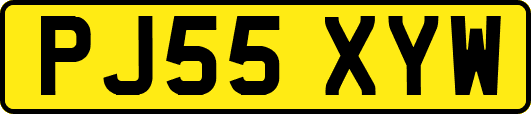 PJ55 XYW